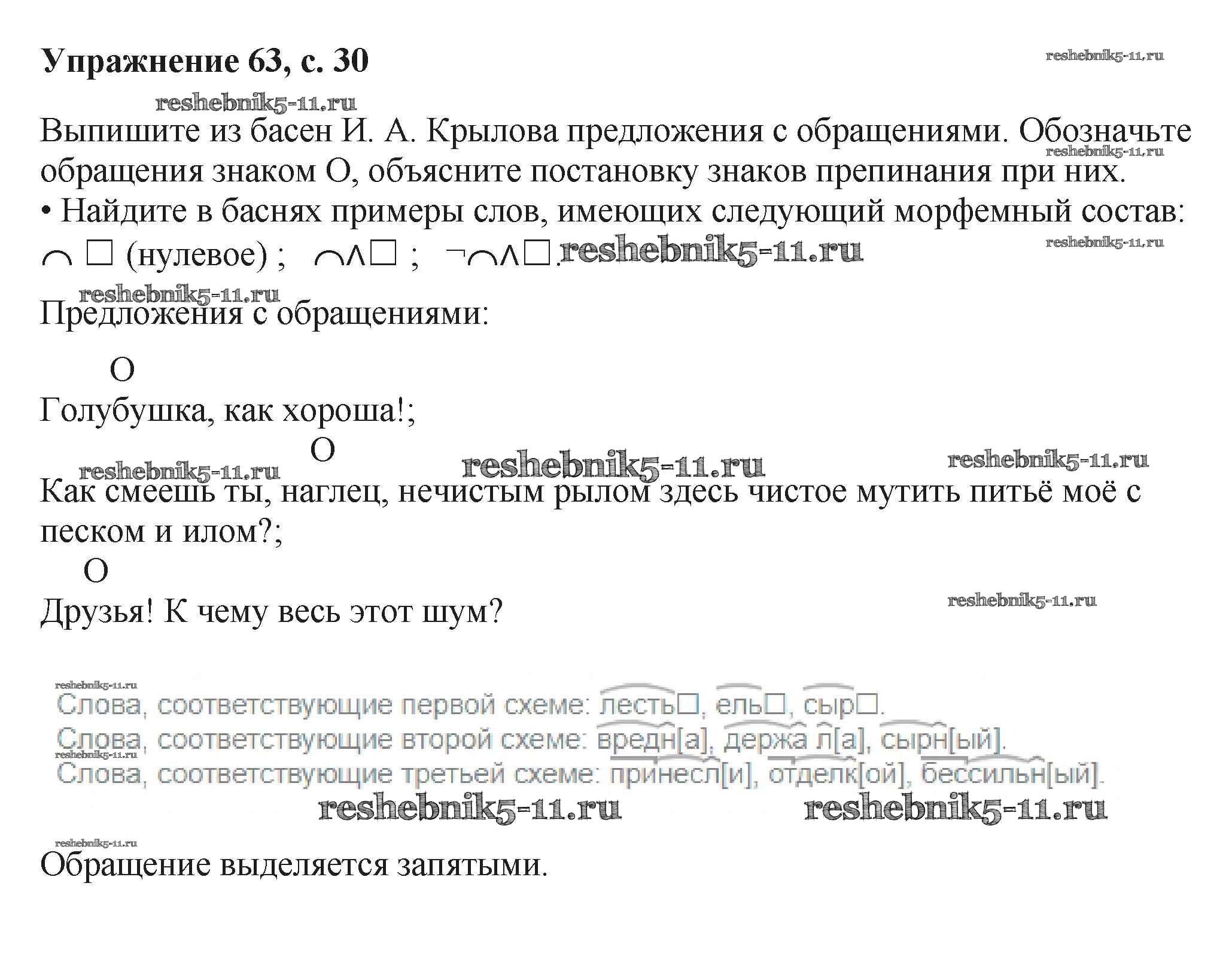 Упражнение 63, с. 30

reshebnik5-11.ru

reshebnik5-11.ru

Выпишите из басен И. А. Крылова предложения с обращениями. Обозначьте обращения знаком О, объясните постановку знаков препинания при них.

reshebnik5-11.ru

• Найдите в баснях примеры слов, имеющих следующий морфемный состав: ⌒ □ (нулевое) ; ⌒∧□ ; ¬⌒∧□. reshebnik5-11.ru

reshebnik5-11.ru

reshebnik5-11.ru

Предложения с обращениями:

О
Голубушка, как хороша!;

О
reshebnik5-11.ru reshebnik5-11.ru reshebnik5-11.ru
Как смеешь ты, наглец, нечистым рылом здесь чистое мутить питьё моё с песком и илом?;

О
Друзья! К чему весь этот шум?

reshebnik5-11.ru

reshebnik5-11.ru
Слова, соответствующие первой схеме: лесть□, ель□, сыр□.
Слова, соответствующие второй схеме: вредн[а], держа л[а], сырн[ый].
reshebnik5-11.ru
Слова, соответствующие третьей схеме: принесл[и], отделк[ой], бессильн[ый].

reshebnik5-11.ru reshebnik5-11.ru

reshebnik5-11.ru
Обращение выделяется запятыми.